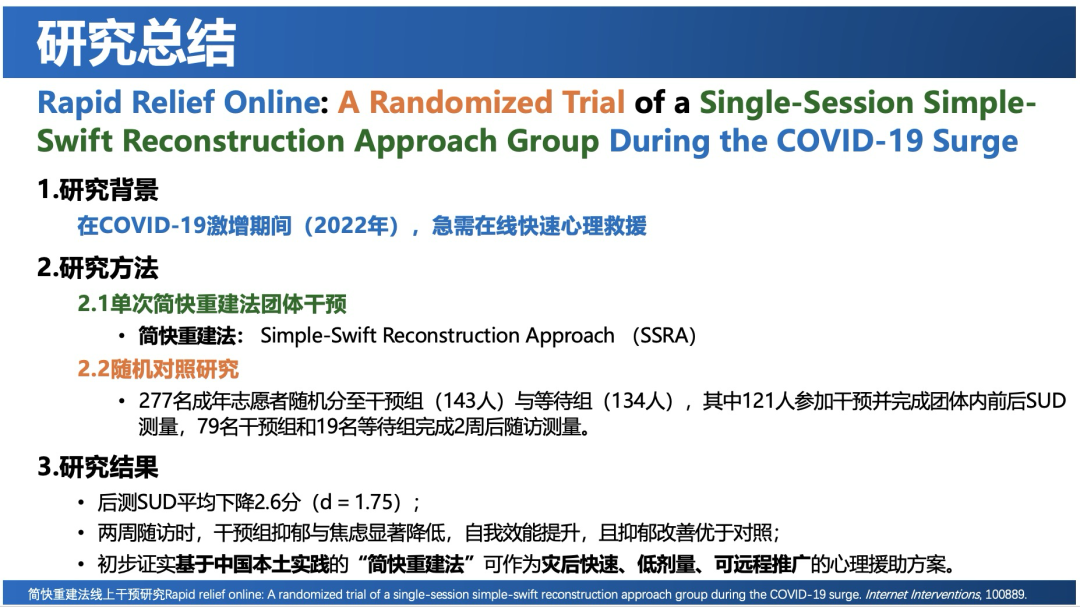 研究总结

Rapid Relief Online: A Randomized Trial of a Single-Session Simple-Swift Reconstruction Approach Group During the COVID-19 Surge

1.研究背景

在COVID-19激增期间（2022年），急需在线快速心理救援

2.研究方法

2.1单次简快重建法团体干预

• 简快重建法： Simple-Swift Reconstruction Approach （SSRA）

2.2随机对照研究

• 277名成年志愿者随机分至干预组（143人）与等待组（134人），其中121人参加干预并完成团体内前后SUD测量，79名干预组和19名等待组完成2周后随访测量。

3.研究结果

• 后测SUD平均下降2.6分（d = 1.75）；

• 两周随访时，干预组抑郁与焦虑显著降低，自我效能提升，且抑郁改善优于对照；

• 初步证实基于中国本土实践的“简快重建法”可作为灾后快速、低剂量、可远程推广的心理援助方案。

简快重建法线上干预研究Rapid relief online: A randomized trial of a single-session simple-swift reconstruction approach group during the COVID-19 surge. Internet Interventions, 100889.